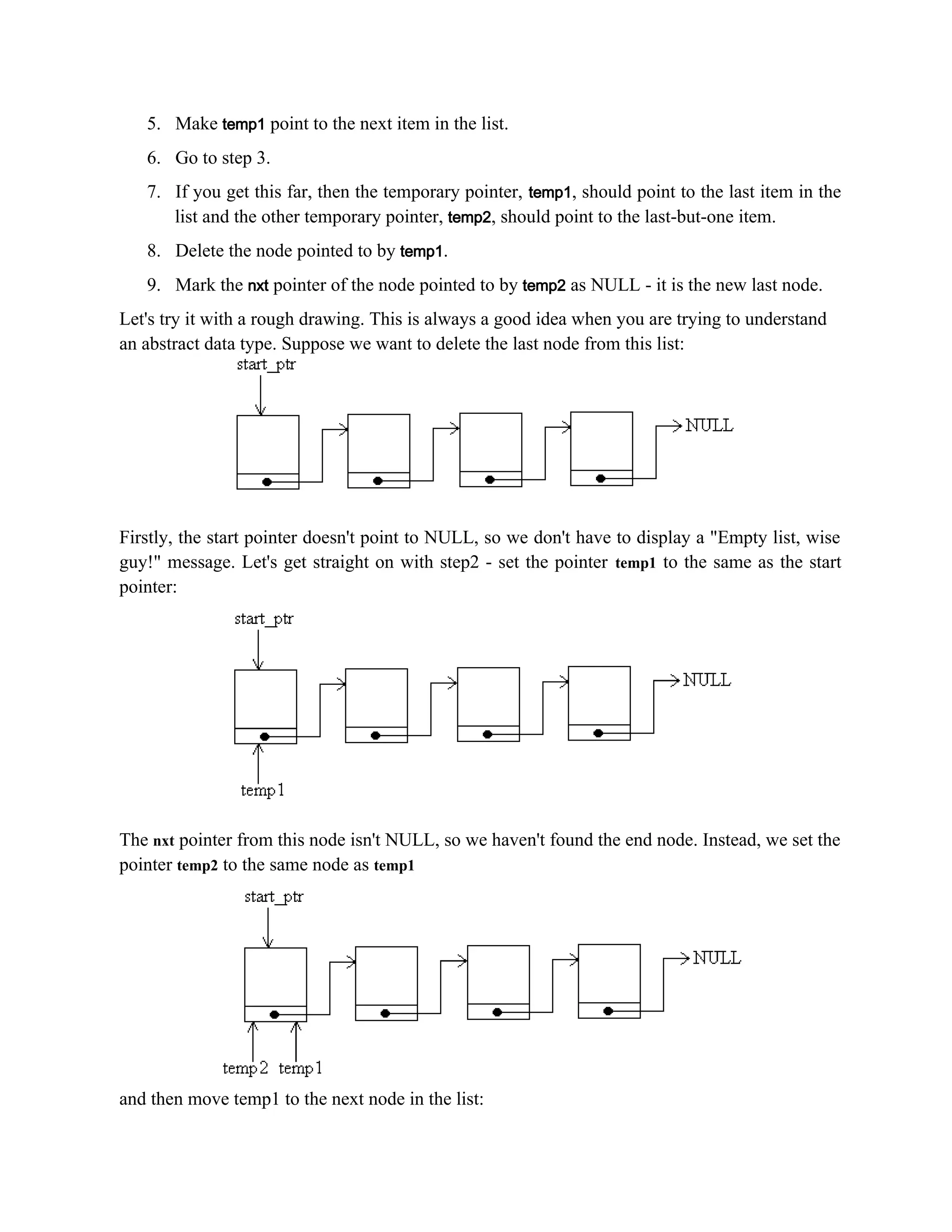 5. Make temp1 point to the next item in the list.

6. Go to step 3.

7. If you get this far, then the temporary pointer, temp1, should point to the last item in the list and the other temporary pointer, temp2, should point to the last-but-one item.

8. Delete the node pointed to by temp1.

9. Mark the nxt pointer of the node pointed to by temp2 as NULL - it is the new last node.

Let's try it with a rough drawing. This is always a good idea when you are trying to understand an abstract data type. Suppose we want to delete the last node from this list:

start_ptr

NULL

Firstly, the start pointer doesn't point to NULL, so we don't have to display a "Empty list, wise guy!" message. Let's get straight on with step2 - set the pointer temp1 to the same as the start pointer:

start_ptr

NULL

temp1

The nxt pointer from this node isn't NULL, so we haven't found the end node. Instead, we set the pointer temp2 to the same node as temp1

start_ptr

NULL

temp2 temp1

and then move temp1 to the next node in the list: